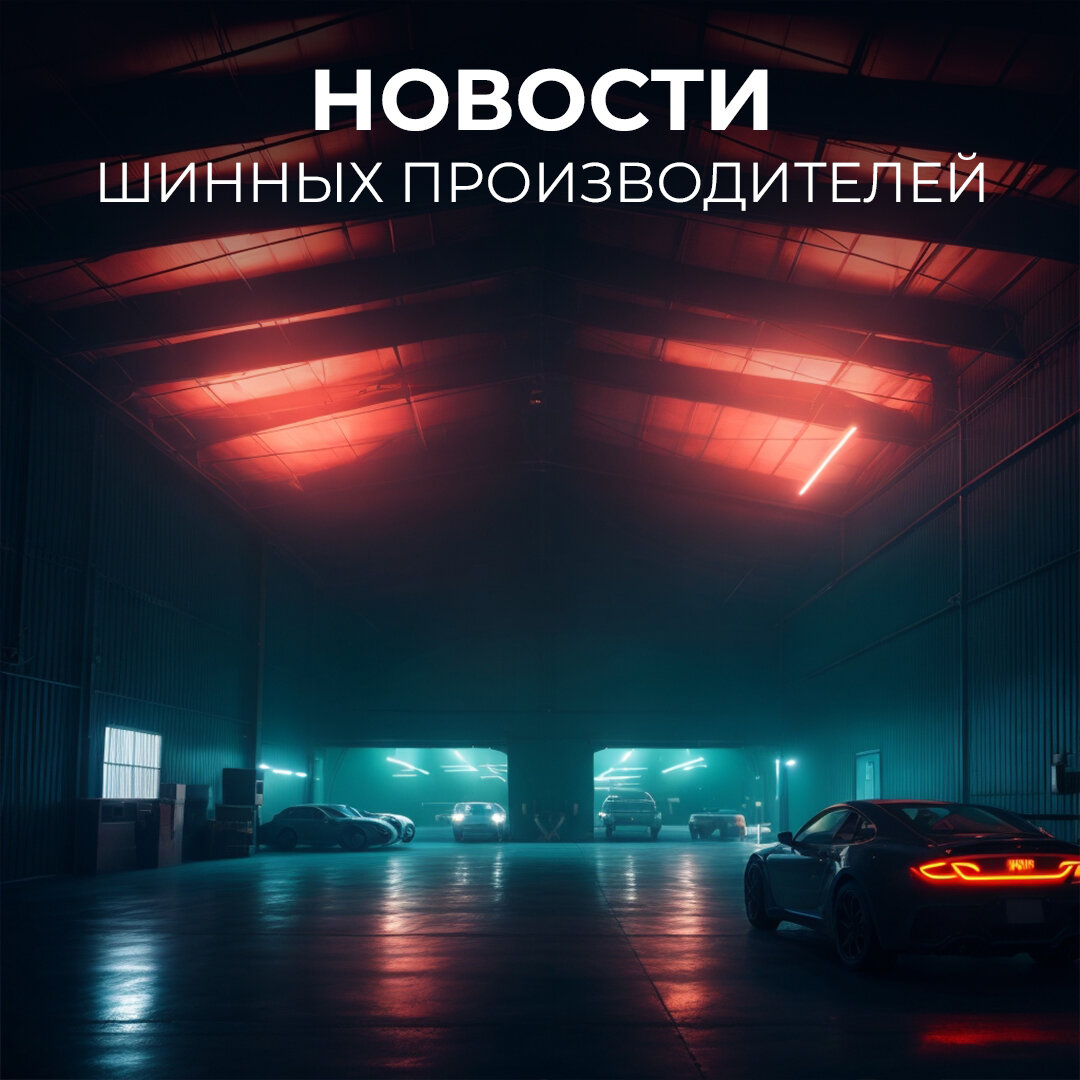 НОВОСТИ
ШИННЫХ ПРОИЗВОДИТЕЛЕЙ